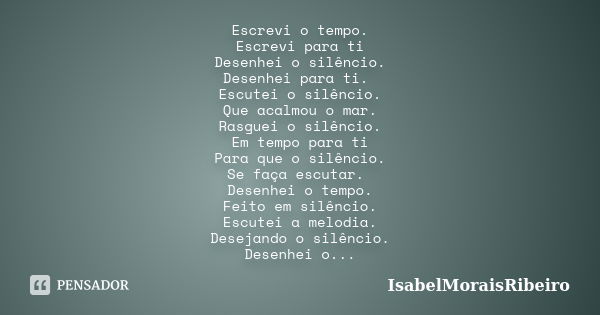 Escrevi o tempo.
Escrevi para ti
Desenhei o silêncio.
Desenhei para ti.
Escutei o silêncio.
Que acalmou o mar.
Rasguei o silêncio.
Em tempo para ti
Para que o silêncio.
Se faça escutar.
Desenhei o tempo.
Feito em silêncio.
Escutei a melodia.
Desejando o silêncio.
Desenhei o...

PENSADOR

IsabelMoraisRibeiro